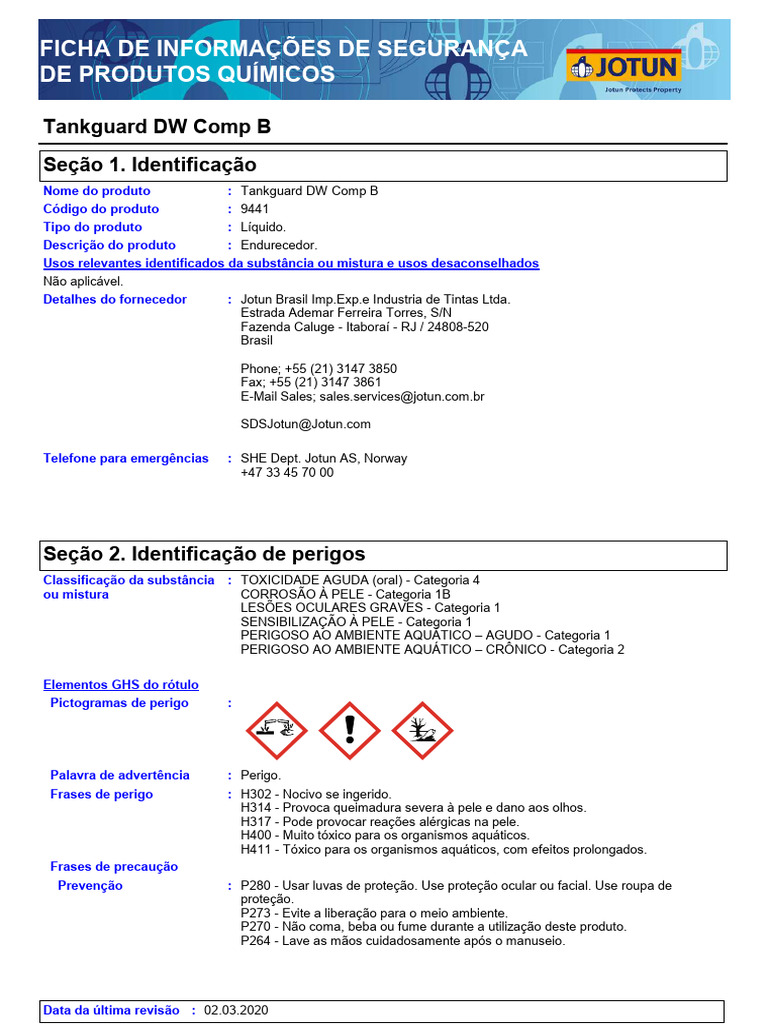 FICHA DE INFORMAÇÕES DE SEGURANÇA DE PRODUTOS QUÍMICOS

JOTUN
Jotun Protects Property

Tankguard DW Comp B

Seção 1. Identificação

Nome do produto : Tankguard DW Comp B
Código do produto : 9441
Tipo do produto : Líquido.
Descrição do produto : Endurecedor.

Usos relevantes identificados da substância ou mistura e usos desaconselhados
Não aplicável.

Detalhes do fornecedor : Jotun Brasil Imp.Exp.e Industria de Tintas Ltda.
Estrada Ademar Ferreira Torres, S/N
Fazenda Caluge - Itaboraí - RJ / 24808-520
Brasil

Phone; +55 (21) 3147 3850
Fax; +55 (21) 3147 3861
E-Mail Sales; sales.services@jotun.com.br

SDSJotun@Jotun.com

Telefone para emergências : SHE Dept. Jotun AS, Norway
+47 33 45 70 00

Seção 2. Identificação de perigos

Classificação da substância ou mistura : TOXICIDADE AGUDA (oral) - Categoria 4
CORROSÃO À PELE - Categoria 1B
LESÕES OCULARES GRAVES - Categoria 1
SENSIBILIZAÇÃO À PELE - Categoria 1
PERIGOSO AO AMBIENTE AQUÁTICO – AGUDO - Categoria 1
PERIGOSO AO AMBIENTE AQUÁTICO – CRÔNICO - Categoria 2

Elementos GHS do rótulo
Pictogramas de perigo :

Palavra de advertência : Perigo.
Frases de perigo : H302 - Nocivo se ingerido.
H314 - Provoca queimadura severa à pele e dano aos olhos.
H317 - Pode provocar reações alérgicas na pele.
H400 - Muito tóxico para os organismos aquáticos.
H411 - Tóxico para os organismos aquáticos, com efeitos prolongados.
Frases de precaução
Prevenção : P280 - Usar luvas de proteção. Use proteção ocular ou facial. Use roupa de proteção.
P273 - Evite a liberação para o meio ambiente.
P270 - Não coma, beba ou fume durante a utilização deste produto.
P264 - Lave as mãos cuidadosamente após o manuseio.

Data da última revisão : 02.03.2020